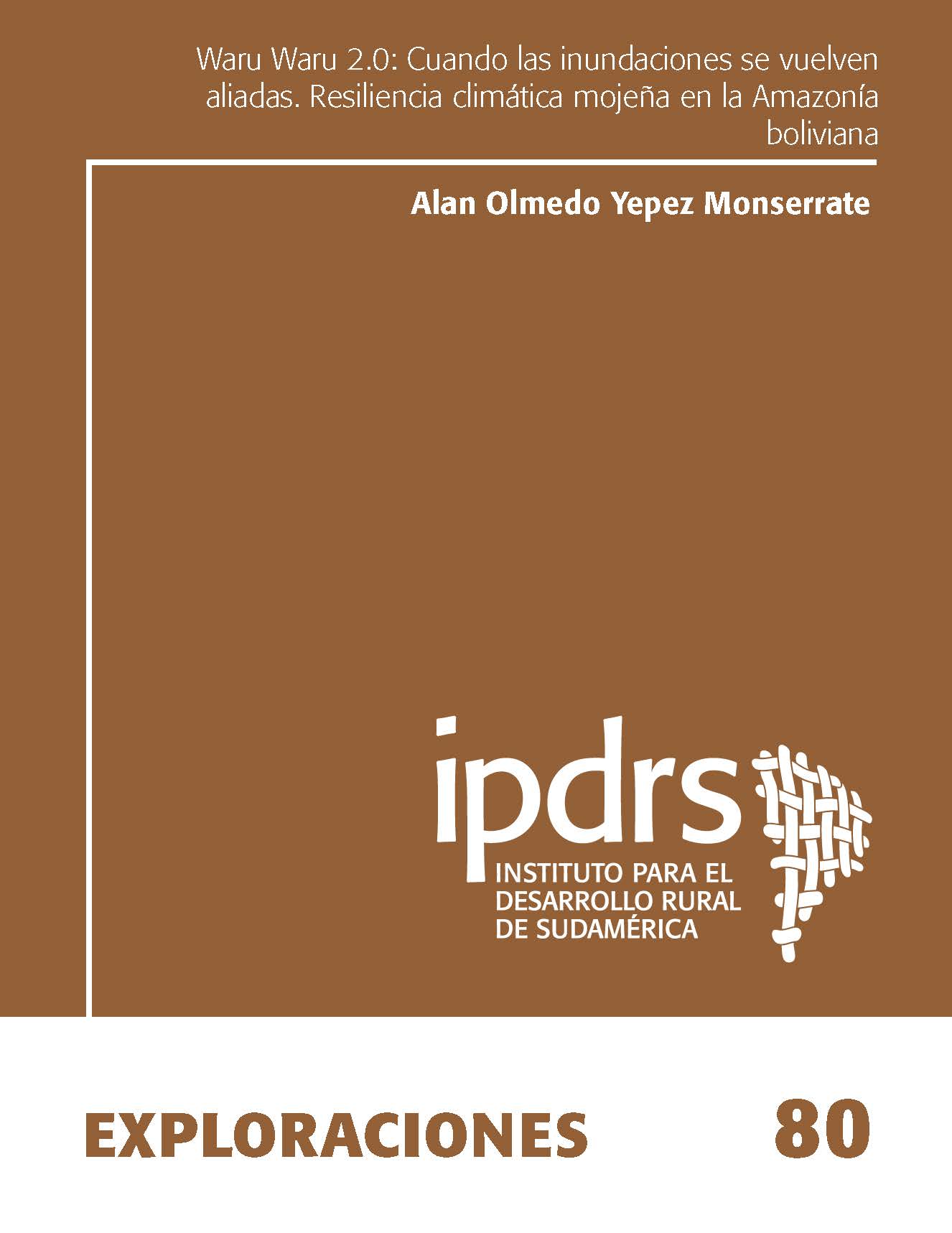 Waru Waru 2.0: Cuando las inundaciones se vuelven aliadas. Resiliencia climática mojeña en la Amazonía boliviana

Alan Olmedo Yepez Monserrate

ipdrs
INSTITUTO PARA EL DESARROLLO RURAL DE SUDAMÉRICA

EXPLORACIONES

80